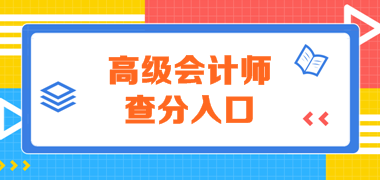 高级会计师
查分入口